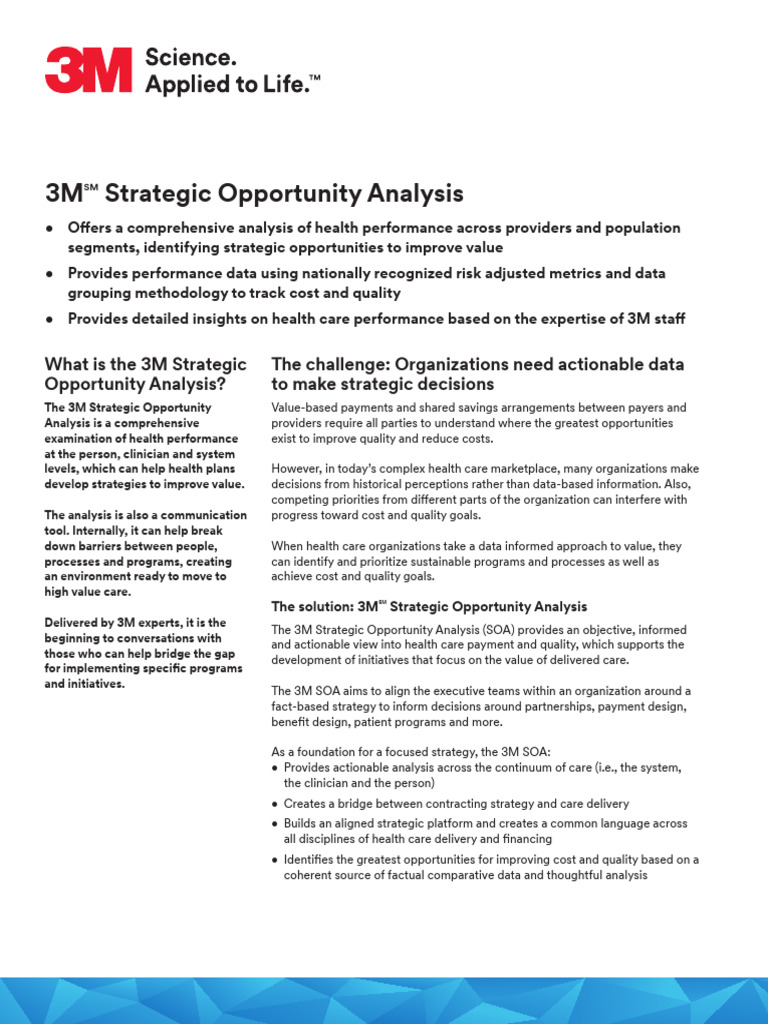 3M Science. Applied to Life.™

3M℠ Strategic Opportunity Analysis

• Offers a comprehensive analysis of health performance across providers and population segments, identifying strategic opportunities to improve value
• Provides performance data using nationally recognized risk adjusted metrics and data grouping methodology to track cost and quality
• Provides detailed insights on health care performance based on the expertise of 3M staff

What is the 3M Strategic Opportunity Analysis?

The 3M Strategic Opportunity Analysis is a comprehensive examination of health performance at the person, clinician and system levels, which can help health plans develop strategies to improve value.

The analysis is also a communication tool. Internally, it can help break down barriers between people, processes and programs, creating an environment ready to move to high value care.

Delivered by 3M experts, it is the beginning to conversations with those who can help bridge the gap for implementing specific programs and initiatives.

The challenge: Organizations need actionable data to make strategic decisions

Value-based payments and shared savings arrangements between payers and providers require all parties to understand where the greatest opportunities exist to improve quality and reduce costs.

However, in today's complex health care marketplace, many organizations make decisions from historical perceptions rather than data-based information. Also, competing priorities from different parts of the organization can interfere with progress toward cost and quality goals.

When health care organizations take a data informed approach to value, they can identify and prioritize sustainable programs and processes as well as achieve cost and quality goals.

The solution: 3M℠ Strategic Opportunity Analysis

The 3M Strategic Opportunity Analysis (SOA) provides an objective, informed and actionable view into health care payment and quality, which supports the development of initiatives that focus on the value of delivered care.

The 3M SOA aims to align the executive teams within an organization around a fact-based strategy to inform decisions around partnerships, payment design, benefit design, patient programs and more.

As a foundation for a focused strategy, the 3M SOA:
• Provides actionable analysis across the continuum of care (i.e., the system, the clinician and the person)
• Creates a bridge between contracting strategy and care delivery
• Builds an aligned strategic platform and creates a common language across all disciplines of health care delivery and financing
• Identifies the greatest opportunities for improving cost and quality based on a coherent source of factual comparative data and thoughtful analysis